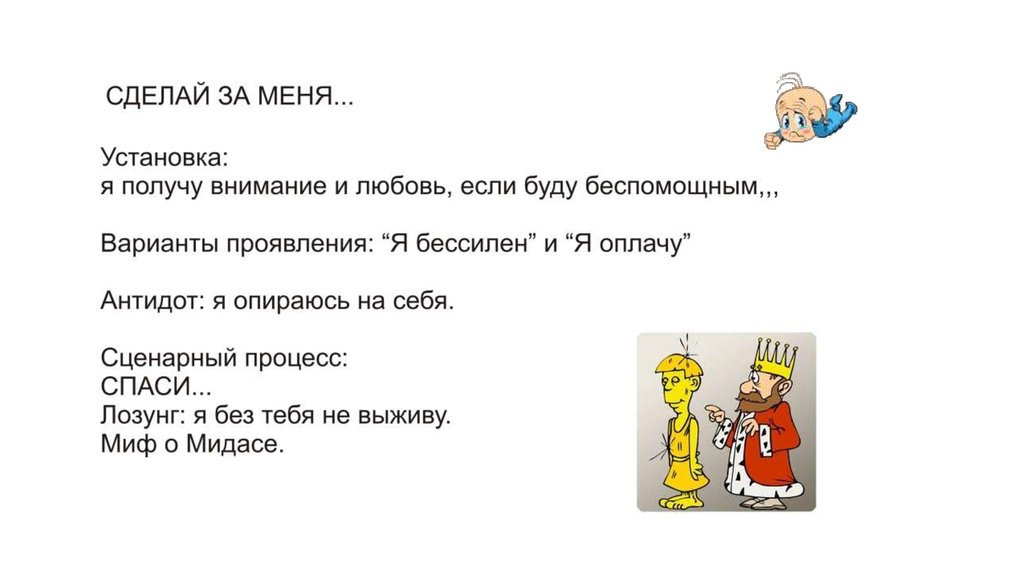 СДЕЛАЙ ЗА МЕНЯ...

Установка:
я получу внимание и любовь, если буду беспомощным,,,

Варианты проявления: "Я бессилен" и "Я оплачу"

Антидот: я опираюсь на себя.

Сценарный процесс:
СПАСИ...
Лозунг: я без тебя не выживу.
Миф о Мидасе.